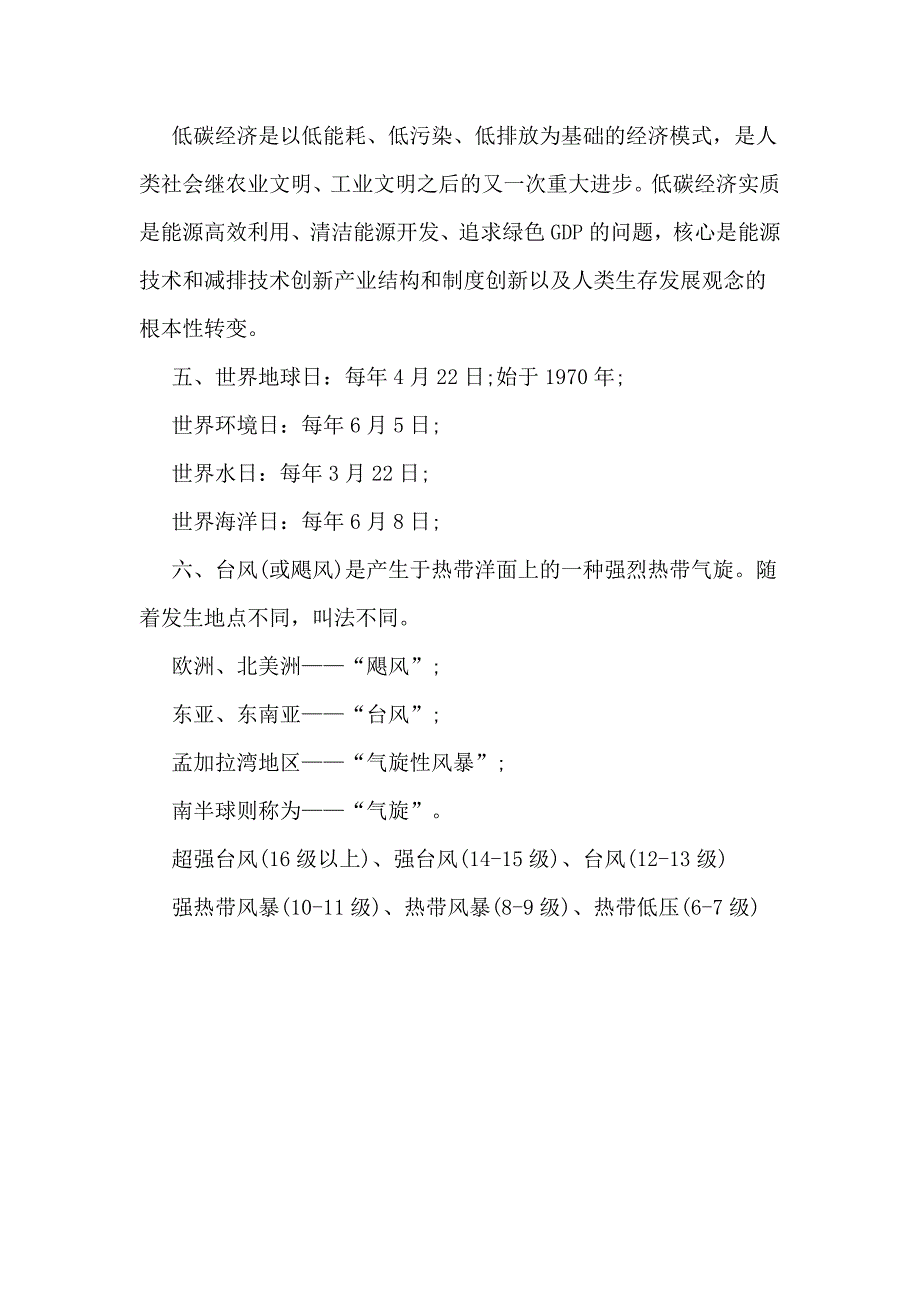 低碳经济是以低能耗、低污染、低排放为基础的经济模式，是人类社会继农业文明、工业文明之后的又一次重大进步。低碳经济实质是能源高效利用、清洁能源开发、追求绿色GDP的问题，核心是能源技术和减排技术创新产业结构和制度创新以及人类生存发展观念的根本性转变。

五、世界地球日：每年4月22日;始于1970年;

世界环境日：每年6月5日;

世界水日：每年3月22日;

世界海洋日：每年6月8日;

六、台风(或飓风)是产生于热带洋面上的一种强烈热带气旋。随着发生地点不同，叫法不同。

欧洲、北美洲——“飓风”;

东亚、东南亚——“台风”;

孟加拉湾地区——“气旋性风暴”;

南半球则称为——“气旋”。

超强台风(16级以上)、强台风(14-15级)、台风(12-13级)

强热带风暴(10-11级)、热带风暴(8-9级)、热带低压(6-7级)